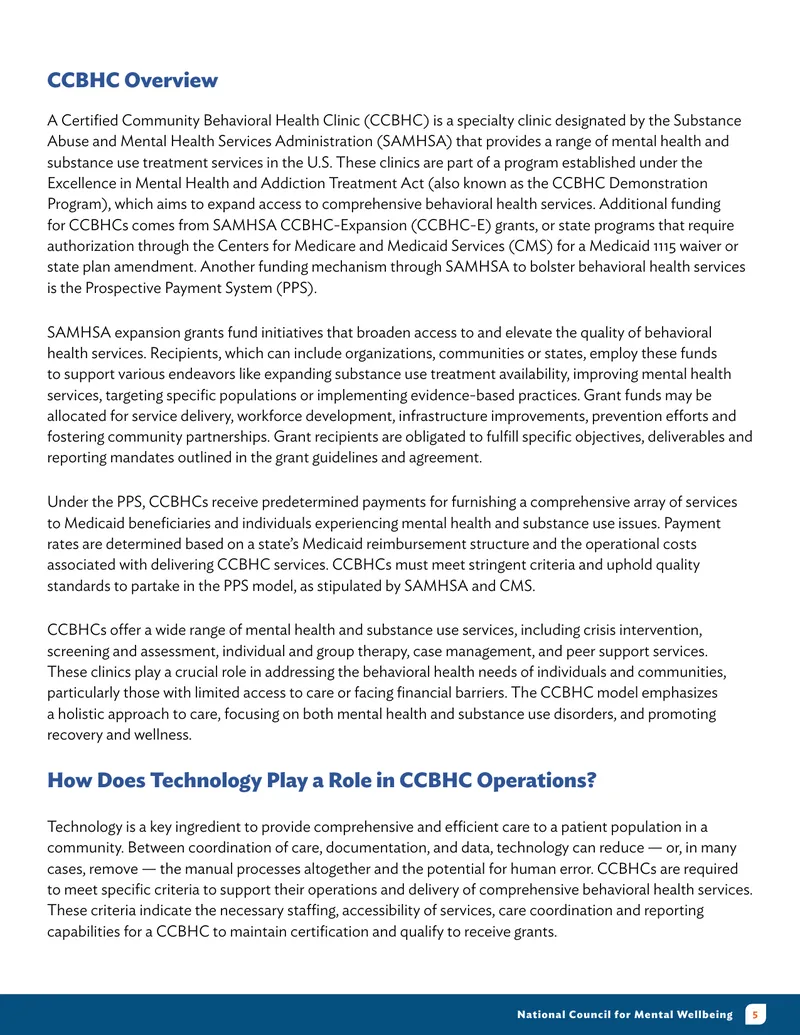 CCBHC Overview

A Certified Community Behavioral Health Clinic (CCBHC) is a specialty clinic designated by the Substance Abuse and Mental Health Services Administration (SAMHSA) that provides a range of mental health and substance use treatment services in the U.S. These clinics are part of a program established under the Excellence in Mental Health and Addiction Treatment Act (also known as the CCBHC Demonstration Program), which aims to expand access to comprehensive behavioral health services. Additional funding for CCBHCs comes from SAMHSA CCBHC-Expansion (CCBHC-E) grants, or state programs that require authorization through the Centers for Medicare and Medicaid Services (CMS) for a Medicaid 1115 waiver or state plan amendment. Another funding mechanism through SAMHSA to bolster behavioral health services is the Prospective Payment System (PPS).

SAMHSA expansion grants fund initiatives that broaden access to and elevate the quality of behavioral health services. Recipients, which can include organizations, communities or states, employ these funds to support various endeavors like expanding substance use treatment availability, improving mental health services, targeting specific populations or implementing evidence-based practices. Grant funds may be allocated for service delivery, workforce development, infrastructure improvements, prevention efforts and fostering community partnerships. Grant recipients are obligated to fulfill specific objectives, deliverables and reporting mandates outlined in the grant guidelines and agreement.

Under the PPS, CCBHCs receive predetermined payments for furnishing a comprehensive array of services to Medicaid beneficiaries and individuals experiencing mental health and substance use issues. Payment rates are determined based on a state's Medicaid reimbursement structure and the operational costs associated with delivering CCBHC services. CCBHCs must meet stringent criteria and uphold quality standards to partake in the PPS model, as stipulated by SAMHSA and CMS.

CCBHCs offer a wide range of mental health and substance use services, including crisis intervention, screening and assessment, individual and group therapy, case management, and peer support services. These clinics play a crucial role in addressing the behavioral health needs of individuals and communities, particularly those with limited access to care or facing financial barriers. The CCBHC model emphasizes a holistic approach to care, focusing on both mental health and substance use disorders, and promoting recovery and wellness.

How Does Technology Play a Role in CCBHC Operations?

Technology is a key ingredient to provide comprehensive and efficient care to a patient population in a community. Between coordination of care, documentation, and data, technology can reduce — or, in many cases, remove — the manual processes altogether and the potential for human error. CCBHCs are required to meet specific criteria to support their operations and delivery of comprehensive behavioral health services. These criteria indicate the necessary staffing, accessibility of services, care coordination and reporting capabilities for a CCBHC to maintain certification and qualify to receive grants.

National Council for Mental Wellbeing 5